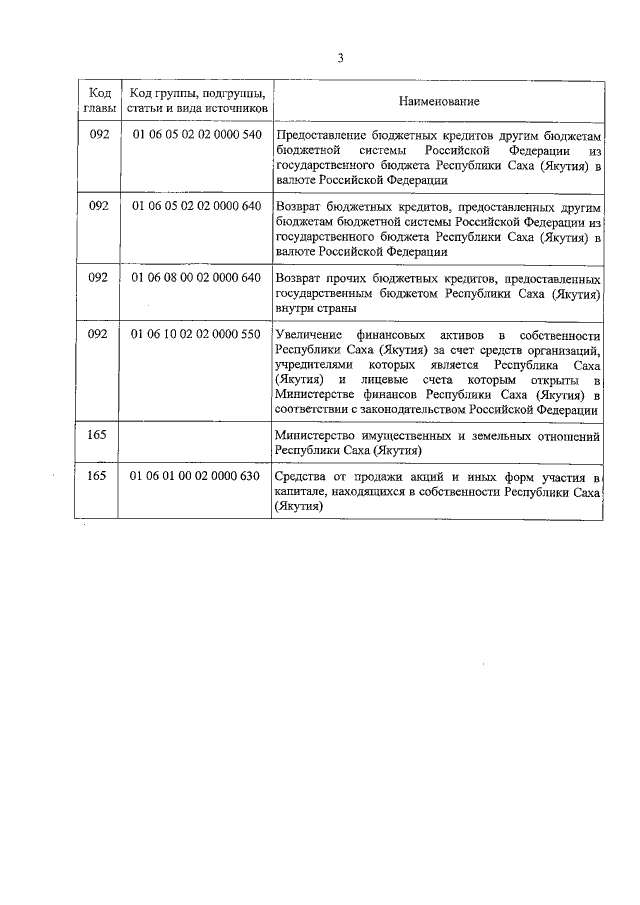 3

| Код главы | Код группы, подгруппы, статьи и вида источников | Наименование |
|---|---|---|
| 092 | 01 06 05 02 02 0000 540 | Предоставление бюджетных кредитов другим бюджетам бюджетной системы Российской Федерации из государственного бюджета Республики Саха (Якутия) в валюте Российской Федерации |
| 092 | 01 06 05 02 02 0000 640 | Возврат бюджетных кредитов, предоставленных другим бюджетам бюджетной системы Российской Федерации из государственного бюджета Республики Саха (Якутия) в валюте Российской Федерации |
| 092 | 01 06 08 00 02 0000 640 | Возврат прочих бюджетных кредитов, предоставленных государственным бюджетом Республики Саха (Якутия) внутри страны |
| 092 | 01 06 10 02 02 0000 550 | Увеличение финансовых активов в собственности Республики Саха (Якутия) за счет средств организаций, учредителями которых является Республика Саха (Якутия) и лицевые счета которым открыты в Министерстве финансов Республики Саха (Якутия) в соответствии с законодательством Российской Федерации |
| 165 | | Министерство имущественных и земельных отношений Республики Саха (Якутия) |
| 165 | 01 06 01 00 02 0000 630 | Средства от продажи акций и иных форм участия в капитале, находящихся в собственности Республики Саха (Якутия) |